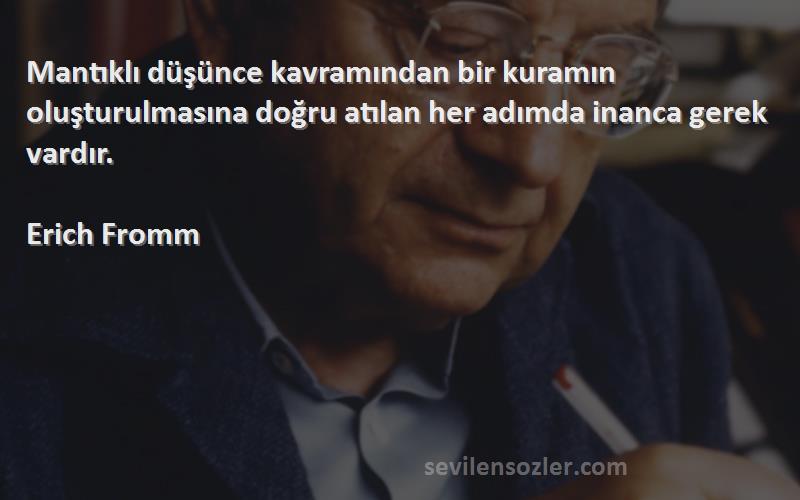 Mantıklı düşünce kavramından bir kuramın oluşturulmasına doğru atılan her adımda inanca gerek vardır.

Erich Fromm

sevilensozler.com